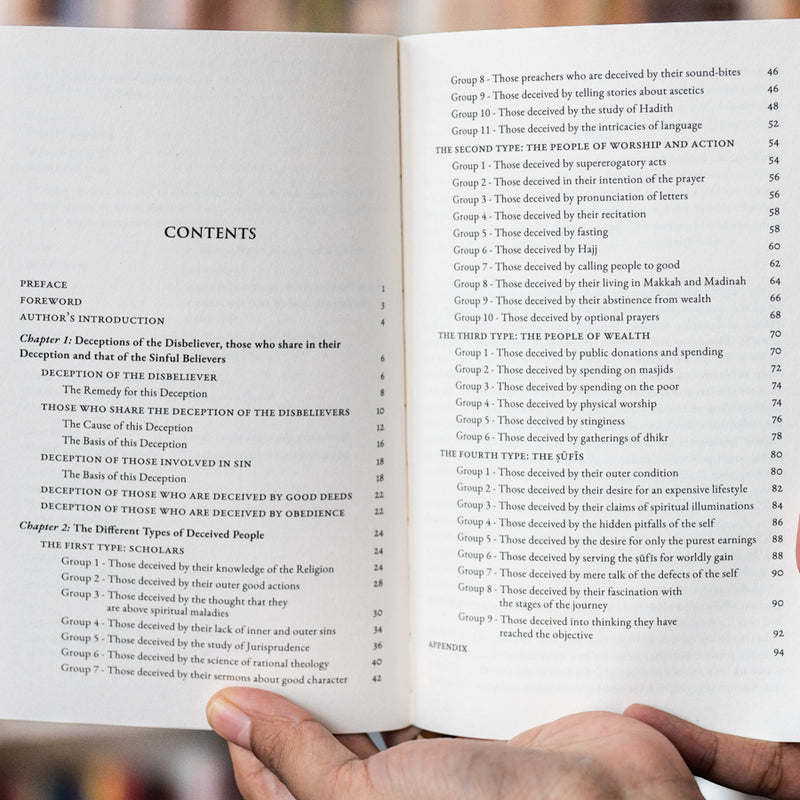 CONTENTS

PREFACE 1
FOREWORD 3
AUTHOR'S INTRODUCTION 4

Chapter 1: Deceptions of the Disbeliever, those who share in their Deception and that of the Sinful Believers 6
DECEPTION OF THE DISBELIEVER 6
The Remedy for this Deception 8
THOSE WHO SHARE THE DECEPTION OF THE DISBELIEVERS 10
The Cause of this Deception 12
The Basis of this Deception 16
DECEPTION OF THOSE INVOLVED IN SIN 18
The Basis of this Deception 18
DECEPTION OF THOSE WHO ARE DECEIVED BY GOOD DEEDS 22
DECEPTION OF THOSE WHO ARE DECEIVED BY OBEDIENCE 22

Chapter 2: The Different Types of Deceived People 24
THE FIRST TYPE: SCHOLARS 24
Group 1 - Those deceived by their knowledge of the Religion 24
Group 2 - Those deceived by their outer good actions 28
Group 3 - Those deceived by the thought that they are above spiritual maladies 30
Group 4 - Those deceived by their lack of inner and outer sins 34
Group 5 - Those deceived by the study of Jurisprudence 36
Group 6 - Those deceived by the science of rational theology 40
Group 7 - Those deceived by their sermons about good character 42

Group 8 - Those preachers who are deceived by their sound-bites 46
Group 9 - Those deceived by telling stories about ascetics 46
Group 10 - Those deceived by the study of Hadith 48
Group 11 - Those deceived by the intricacies of language 52
THE SECOND TYPE: THE PEOPLE OF WORSHIP AND ACTION 54
Group 1 - Those deceived by supererogatory acts 54
Group 2 - Those deceived in their intention of the prayer 56
Group 3 - Those deceived by pronunciation of letters 56
Group 4 - Those deceived by their recitation 58
Group 5 - Those deceived by fasting 58
Group 6 - Those deceived by Hajj 60
Group 7 - Those deceived by calling people to good 62
Group 8 - Those deceived by their living in Makkah and Madinah 64
Group 9 - Those deceived by their abstinence from wealth 66
Group 10 - Those deceived by optional prayers 68
THE THIRD TYPE: THE PEOPLE OF WEALTH 70
Group 1 - Those deceived by public donations and spending 70
Group 2 - Those deceived by spending on masjids 72
Group 3 - Those deceived by spending on the poor 74
Group 4 - Those deceived by physical worship 74
Group 5 - Those deceived by stinginess 76
Group 6 - Those deceived by gatherings of dhikr 78
THE FOURTH TYPE: THE ṢŪFĪS 80
Group 1 - Those deceived by their outer condition 80
Group 2 - Those deceived by their desire for an expensive lifestyle 82
Group 3 - Those deceived by their claims of spiritual illuminations 84
Group 4 - Those deceived by the hidden pitfalls of the self 86
Group 5 - Those deceived by the desire for only the purest earnings 88
Group 6 - Those deceived by serving the ṣūfīs for worldly gain 88
Group 7 - Those deceived by mere talk of the defects of the self 90
Group 8 - Those deceived by their fascination with the stages of the journey 90
Group 9 - Those deceived into thinking they have reached the objective 92
APPENDIX 94